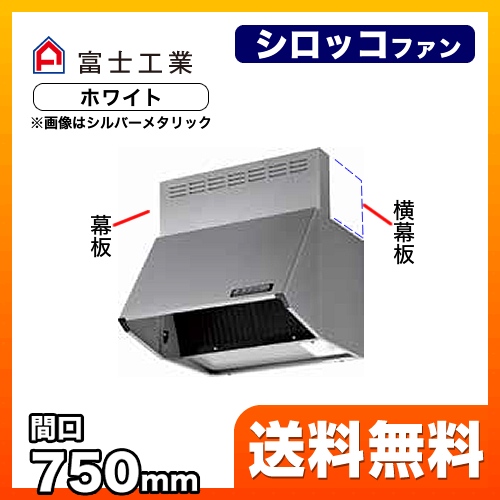 富士工業

シロッコファン

ホワイト

※画像はシルバーメタリック

幕板

横幕板

間口

750mm

送料無料